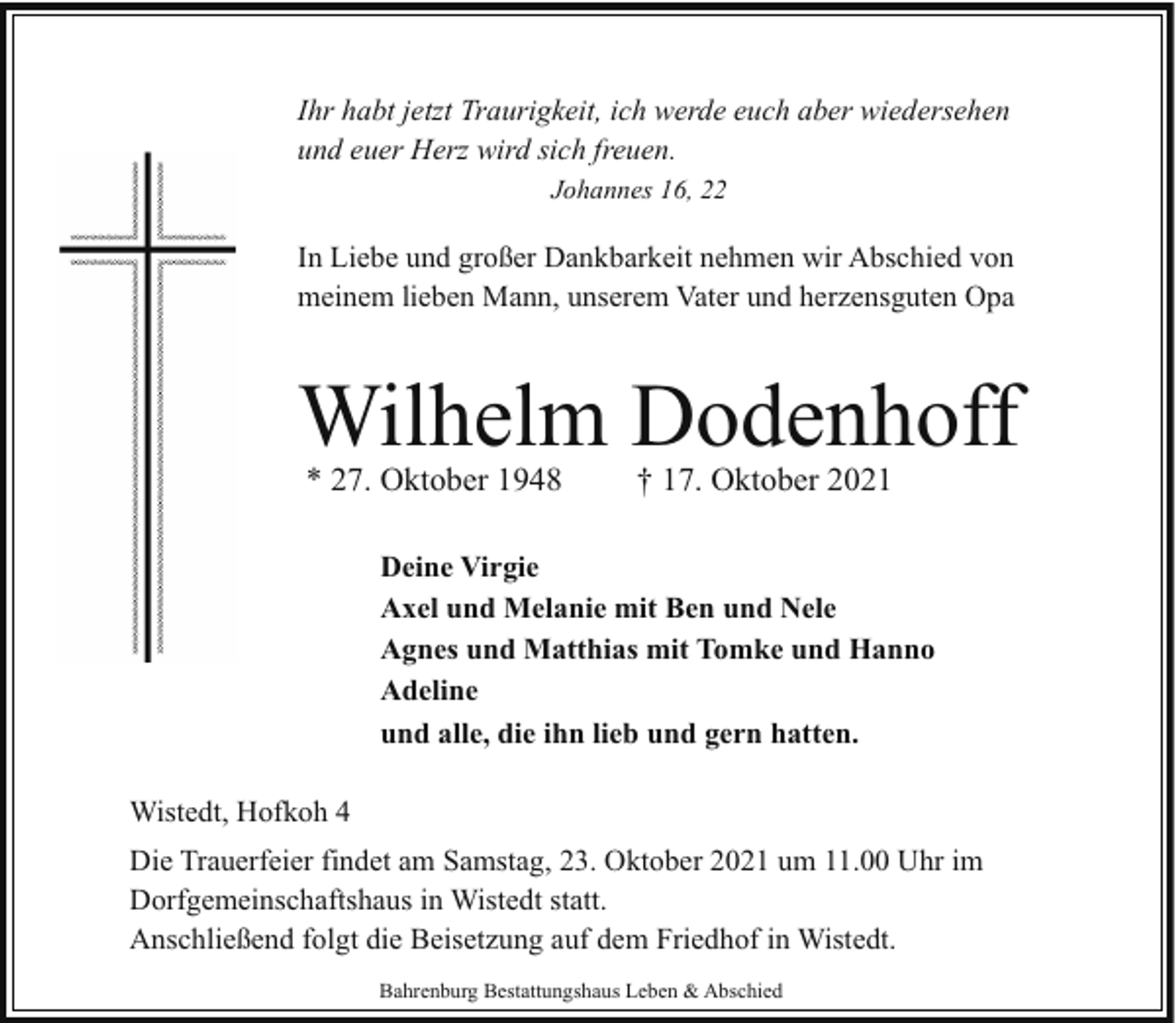 Ihr habt jetzt Traurigkeit, ich werde euch aber wiedersehen und euer Herz wird sich freuen.

Johannes 16, 22

In Liebe und großer Dankbarkeit nehmen wir Abschied von meinem lieben Mann, unserem Vater und herzensguten Opa

Wilhelm Dodenhoff

* 27. Oktober 1948 † 17. Oktober 2021

Deine Virgie
Axel und Melanie mit Ben und Nele
Agnes und Matthias mit Tomke und Hanno
Adeline
und alle, die ihn lieb und gern hatten.

Wistedt, Hofkoh 4

Die Trauerfeier findet am Samstag, 23. Oktober 2021 um 11.00 Uhr im Dorfgemeinschaftshaus in Wistedt statt.
Anschließend folgt die Beisetzung auf dem Friedhof in Wistedt.

Bahrenburg Bestattungshaus Leben & Abschied